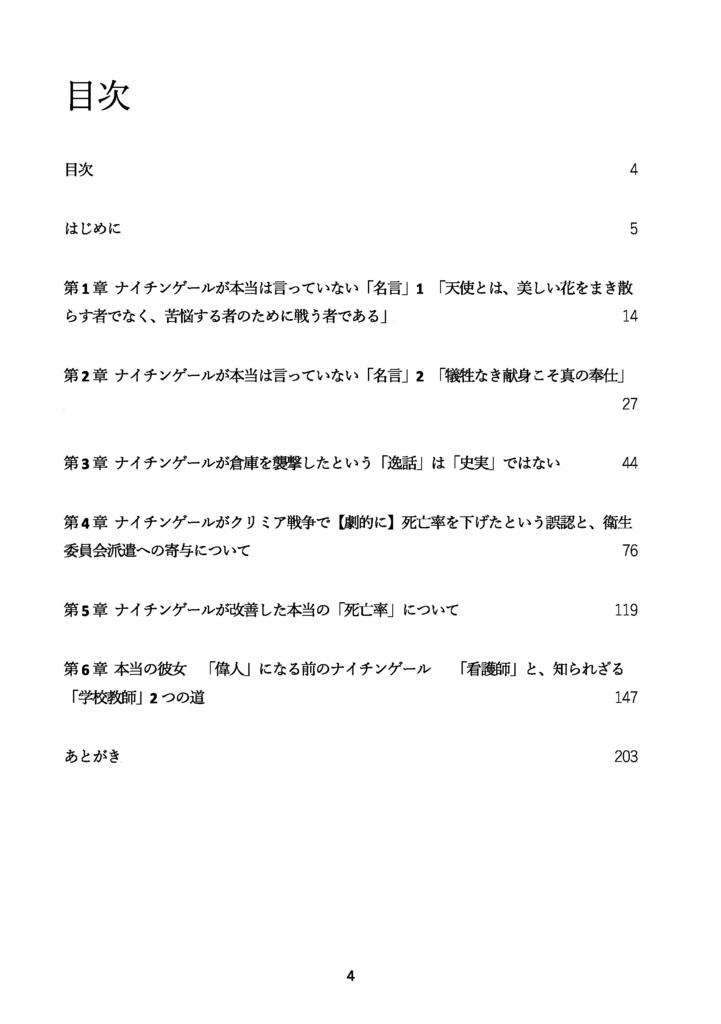 目次

目次 4

はじめに 5

第1章 ナイチンゲールが本当は言っていない「名言」1 「天使とは、美しい花をまき散らす者でなく、苦悩する者のために戦う者である」 14

第2章 ナイチンゲールが本当は言っていない「名言」2 「犠牲なき献身こそ真の奉仕」 27

第3章 ナイチンゲールが倉庫を襲撃したという「逸話」は「史実」ではない 44

第4章 ナイチンゲールがクリミア戦争で【劇的に】死亡率を下げたという誤認と、衛生委員会派遣への寄与について 76

第5章 ナイチンゲールが改善した本当の「死亡率」について 119

第6章 本当の彼女 「偉人」になる前のナイチンゲール 「看護師」と、知られざる「学校教師」2つの道 147

あとがき 203

4